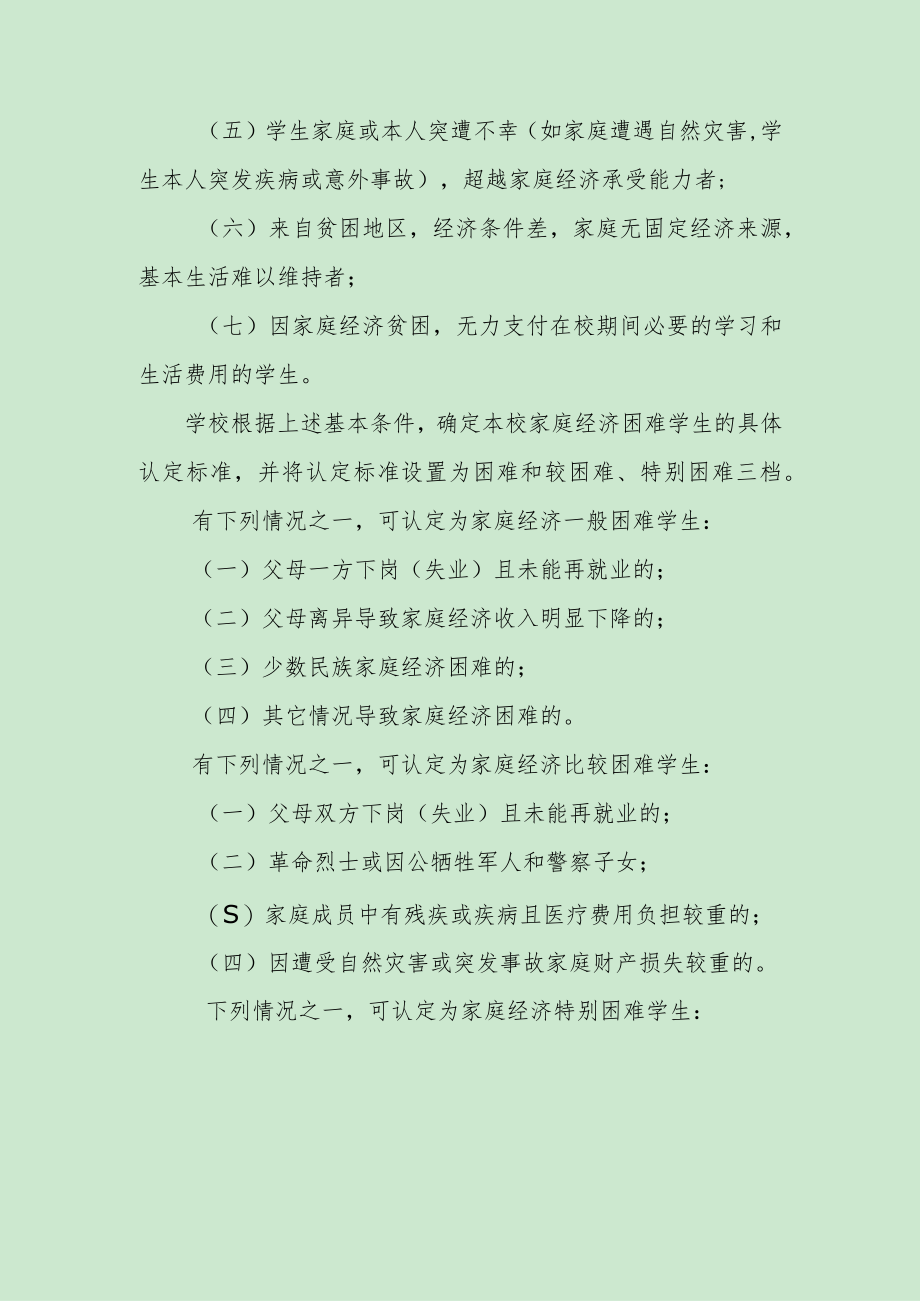 （五）学生家庭或本人突遭不幸（如家庭遭遇自然灾害,学生本人突发疾病或意外事故），超越家庭经济承受能力者；

（六）来自贫困地区，经济条件差，家庭无固定经济来源，基本生活难以维持者；

（七）因家庭经济贫困，无力支付在校期间必要的学习和生活费用的学生。

学校根据上述基本条件，确定本校家庭经济困难学生的具体认定标准，并将认定标准设置为困难和较困难、特别困难三档。

有下列情况之一，可认定为家庭经济一般困难学生：

（一）父母一方下岗（失业）且未能再就业的；

（二）父母离异导致家庭经济收入明显下降的；

（三）少数民族家庭经济困难的；

（四）其它情况导致家庭经济困难的。

有下列情况之一，可认定为家庭经济比较困难学生：

（一）父母双方下岗（失业）且未能再就业的；

（二）革命烈士或因公牺牲军人和警察子女；

（S）家庭成员中有残疾或疾病且医疗费用负担较重的；

（四）因遭受自然灾害或突发事故家庭财产损失较重的。

下列情况之一，可认定为家庭经济特别困难学生：